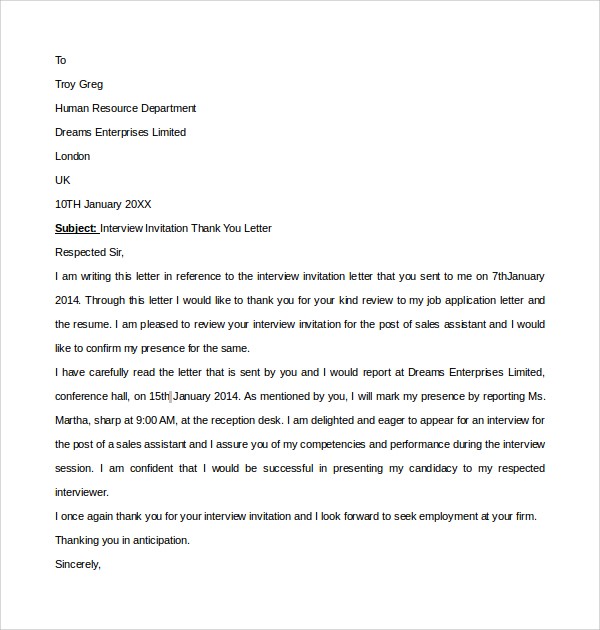 To

Troy Greg

Human Resource Department

Dreams Enterprises Limited

London

UK

10TH January 20XX

Subject: Interview Invitation Thank You Letter

Respected Sir,

I am writing this letter in reference to the interview invitation letter that you sent to me on 7thJanuary 2014. Through this letter I would like to thank you for your kind review to my job application letter and the resume. I am pleased to review your interview invitation for the post of sales assistant and I would like to confirm my presence for the same.

I have carefully read the letter that is sent by you and I would report at Dreams Enterprises Limited, conference hall, on 15th January 2014. As mentioned by you, I will mark my presence by reporting Ms. Martha, sharp at 9:00 AM, at the reception desk. I am delighted and eager to appear for an interview for the post of a sales assistant and I assure you of my competencies and performance during the interview session. I am confident that I would be successful in presenting my candidacy to my respected interviewer.

I once again thank you for your interview invitation and I look forward to seek employment at your firm.

Thanking you in anticipation.

Sincerely,